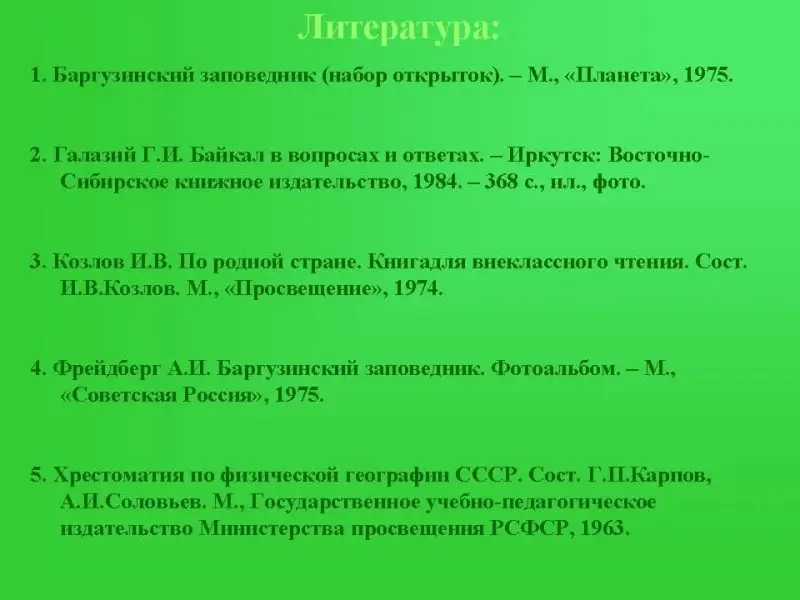 Литература:

1. Баргузинский заповедник (набор открыток). – М., «Планета», 1975.

2. Галазий Г.И. Байкал в вопросах и ответах. – Иркутск: Восточно-Сибирское книжное издательство, 1984. – 368 с., ил., фото.

3. Козлов И.В. По родной стране. Книгадля внеклассного чтения. Сост. И.В.Козлов. М., «Просвещение», 1974.

4. Фрейдберг А.И. Баргузинский заповедник. Фотоальбом. – М., «Советская Россия», 1975.

5. Хрестоматия по физической географии СССР. Сост. Г.П.Карпов, А.И.Соловьев. М., Государственное учебно-педагогическое издательство Министерства просвещения РСФСР, 1963.